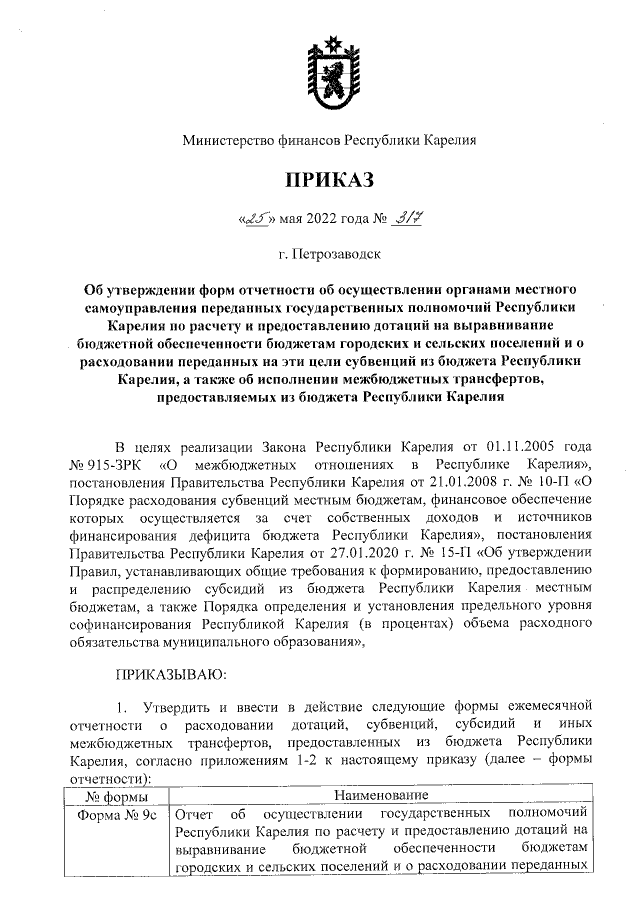 Министерство финансов Республики Карелия

ПРИКАЗ

«25» мая 2022 года № 317

г. Петрозаводск

Об утверждении форм отчетности об осуществлении органами местного самоуправления переданных государственных полномочий Республики Карелия по расчету и предоставлению дотаций на выравнивание бюджетной обеспеченности бюджетам городских и сельских поселений и о расходовании переданных на эти цели субвенций из бюджета Республики Карелия, а также об исполнении межбюджетных трансфертов, предоставляемых из бюджета Республики Карелия

В целях реализации Закона Республики Карелия от 01.11.2005 года № 915-ЗРК «О межбюджетных отношениях в Республике Карелия», постановления Правительства Республики Карелия от 21.01.2008 г. № 10-П «О Порядке расходования субвенций местным бюджетам, финансовое обеспечение которых осуществляется за счет собственных доходов и источников финансирования дефицита бюджета Республики Карелия», постановления Правительства Республики Карелия от 27.01.2020 г. № 15-П «Об утверждении Правил, устанавливающих общие требования к формированию, предоставлению и распределению субсидий из бюджета Республики Карелия местным бюджетам, а также Порядка определения и установления предельного уровня софинансирования Республикой Карелия (в процентах) объема расходного обязательства муниципального образования»,

ПРИКАЗЫВАЮ:

1. Утвердить и ввести в действие следующие формы ежемесячной отчетности о расходовании дотаций, субвенций, субсидий и иных межбюджетных трансфертов, предоставленных из бюджета Республики Карелия, согласно приложениям 1-2 к настоящему приказу (далее – формы отчетности):

| № формы | Наименование |
|---|---|
| Форма № 9с | Отчет об осуществлении государственных полномочий Республики Карелия по расчету и предоставлению дотаций на выравнивание бюджетной обеспеченности бюджетам городских и сельских поселений и о расходовании переданных |